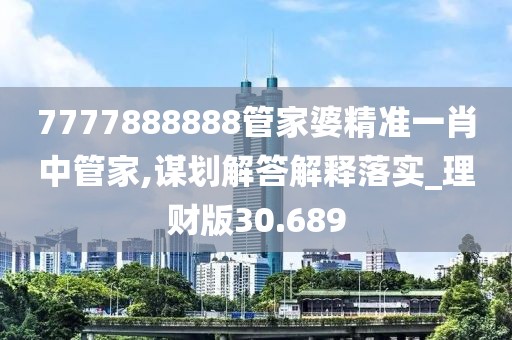 7777888888管家婆精准一肖中管家,谋划解答解释落实_理财版30.689